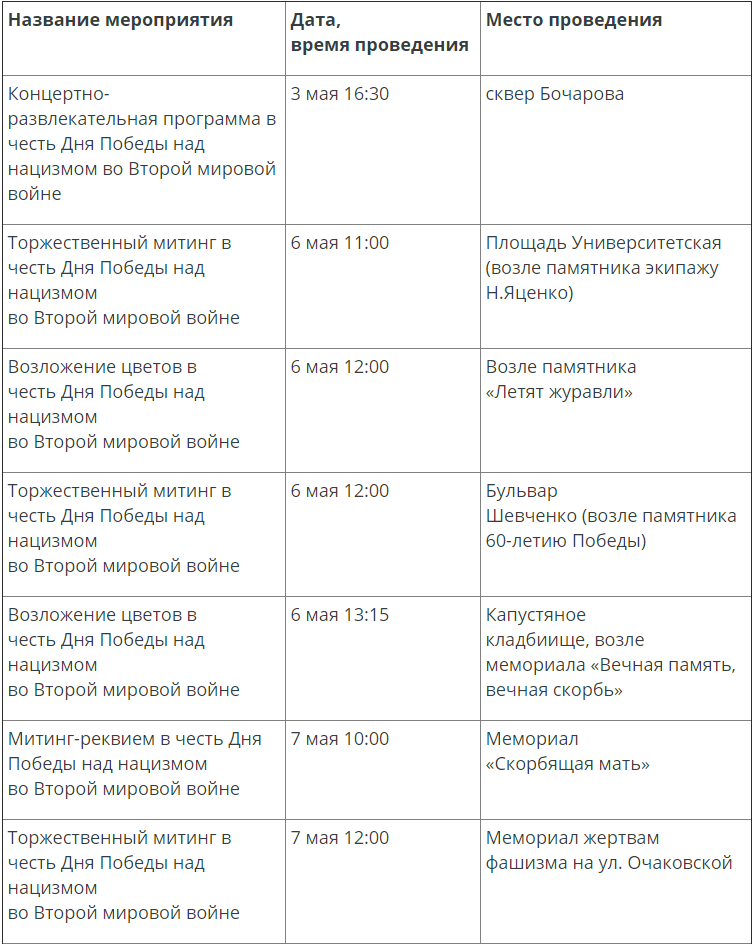 | Название мероприятия | Дата, время проведения | Место проведения |
|---|---|---|
| Концертно-развлекательная программа в честь Дня Победы над нацизмом во Второй мировой войне | 3 мая 16:30 | сквер Бочарова |
| Торжественный митинг в честь Дня Победы над нацизмом во Второй мировой войне | 6 мая 11:00 | Площадь Университетская (возле памятника экипажу Н.Яценко) |
| Возложение цветов в честь Дня Победы над нацизмом во Второй мировой войне | 6 мая 12:00 | Возле памятника «Летят журавли» |
| Торжественный митинг в честь Дня Победы над нацизмом во Второй мировой войне | 6 мая 12:00 | Бульвар Шевченко (возле памятника 60-летию Победы) |
| Возложение цветов в честь Дня Победы над нацизмом во Второй мировой войне | 6 мая 13:15 | Капустяное кладбиище, возле мемориала «Вечная память, вечная скорбь» |
| Митинг-реквием в честь Дня Победы над нацизмом во Второй мировой войне | 7 мая 10:00 | Мемориал «Скорбящая мать» |
| Торжественный митинг в честь Дня Победы над нацизмом во Второй мировой войне | 7 мая 12:00 | Мемориал жертвам фашизма на ул. Очаковской |